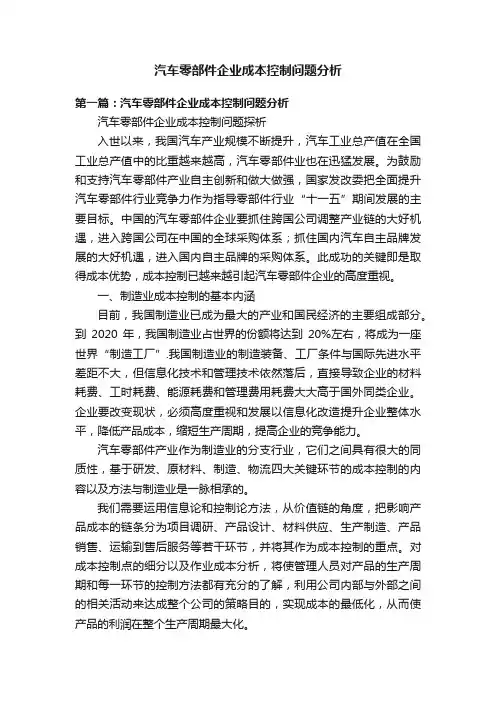 汽车零部件企业成本控制问题分析

第一篇：汽车零部件企业成本控制问题分析

汽车零部件企业成本控制问题探析

入世以来，我国汽车产业规模不断提升，汽车工业总产值在全国工业总产值中的比重越来越高，汽车零部件业也在迅猛发展。为鼓励和支持汽车零部件产业自主创新和做大做强，国家发改委把全面提升汽车零部件行业竞争力作为指导零部件行业“十一五”期间发展的主要目标。中国的汽车零部件企业要抓住跨国公司调整产业链的大好机遇，进入跨国公司在中国的全球采购体系；抓住国内汽车自主品牌发展的大好机遇，进入国内自主品牌的采购体系。此成功的关键即是取得成本优势，成本控制已越来越引起汽车零部件企业的高度重视。

一、制造业成本控制的基本内涵

目前，我国制造业已成为最大的产业和国民经济的主要组成部分。到 2020 年，我国制造业占世界的份额将达到 20%左右，将成为一座世界“制造工厂”.我国制造业的制造装备、工厂条件与国际先进水平差距不大，但信息化技术和管理技术依然落后，直接导致企业的材料耗费、工时耗费、能源耗费和管理费用耗费大大高于国外同类企业。企业要改变现状，必须高度重视和发展以信息化改造提升企业整体水平，降低产品成本，缩短生产周期，提高企业的竞争能力。

汽车零部件产业作为制造业的分支行业，它们之间具有很大的同质性，基于研发、原材料、制造、物流四大关键环节的成本控制的内容以及方法与制造业是一脉相承的。

我们需要运用信息论和控制论方法，从价值链的角度，把影响产品成本的链条分为项目调研、产品设计、材料供应、生产制造、产品销售、运输到售后服务等若干环节，并将其作为成本控制的重点。对成本控制点的细分以及作业成本分析，将使管理人员对产品的生产周期和每一环节的控制方法都有充分的了解，利用公司内部与外部之间的相关活动来达成整个公司的策略目的，实现成本的最低化，从而使产品的利润在整个生产周期最大化。